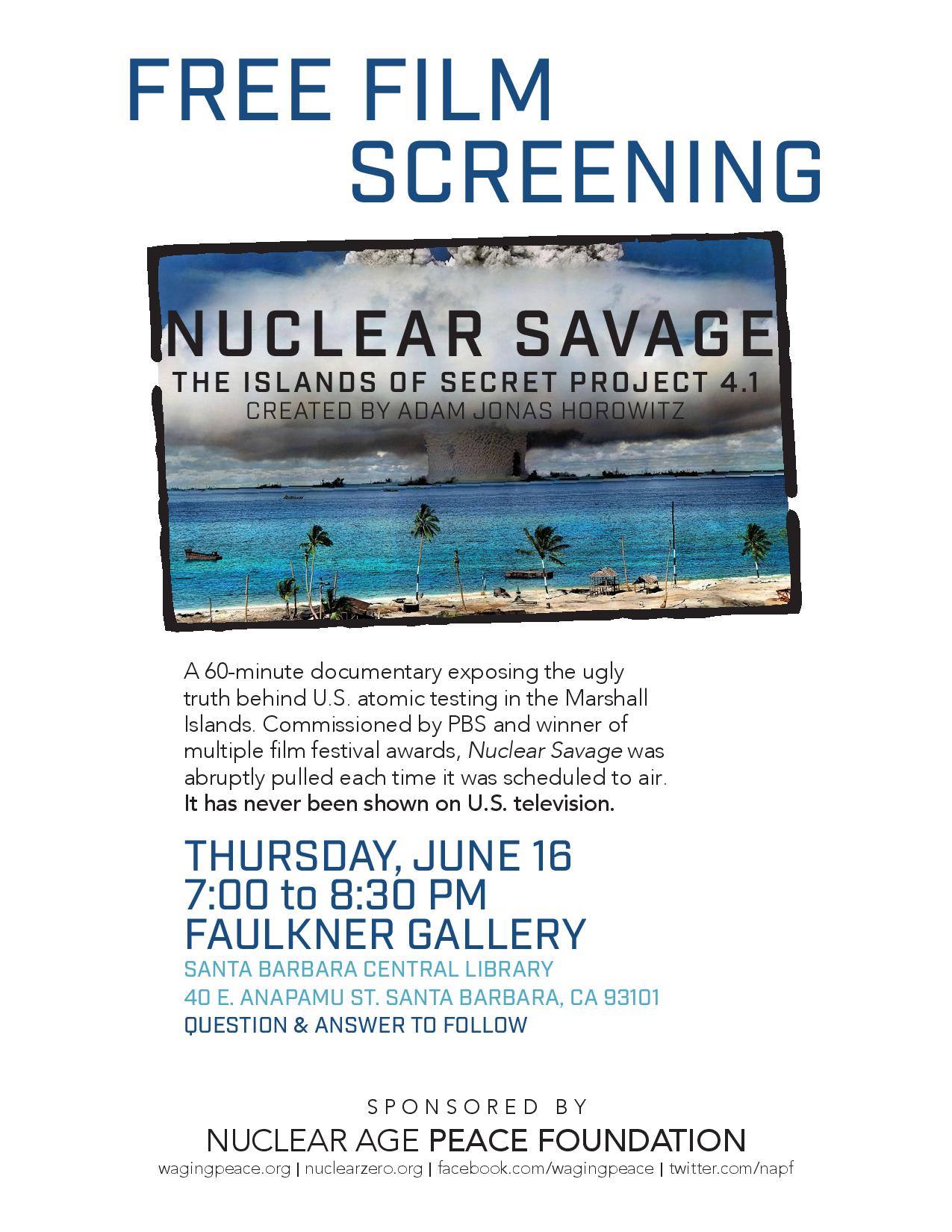 FREE FILM
SCREENING

NUCLEAR SAVAGE
THE ISLANDS OF SECRET PROJECT 4.1
CREATED BY ADAM JONAS HOROWITZ

A 60-minute documentary exposing the ugly truth behind U.S. atomic testing in the Marshall Islands. Commissioned by PBS and winner of multiple film festival awards, Nuclear Savage was abruptly pulled each time it was scheduled to air. It has never been shown on U.S. television.

THURSDAY, JUNE 16
7:00 to 8:30 PM
FAULKNER GALLERY
SANTA BARBARA CENTRAL LIBRARY
40 E. ANAPAMU ST. SANTA BARBARA, CA 93101
QUESTION & ANSWER TO FOLLOW

SPONSORED BY
NUCLEAR AGE PEACE FOUNDATION
wagingpeace.org | nuclearzero.org | facebook.com/wagingpeace | twitter.com/napf